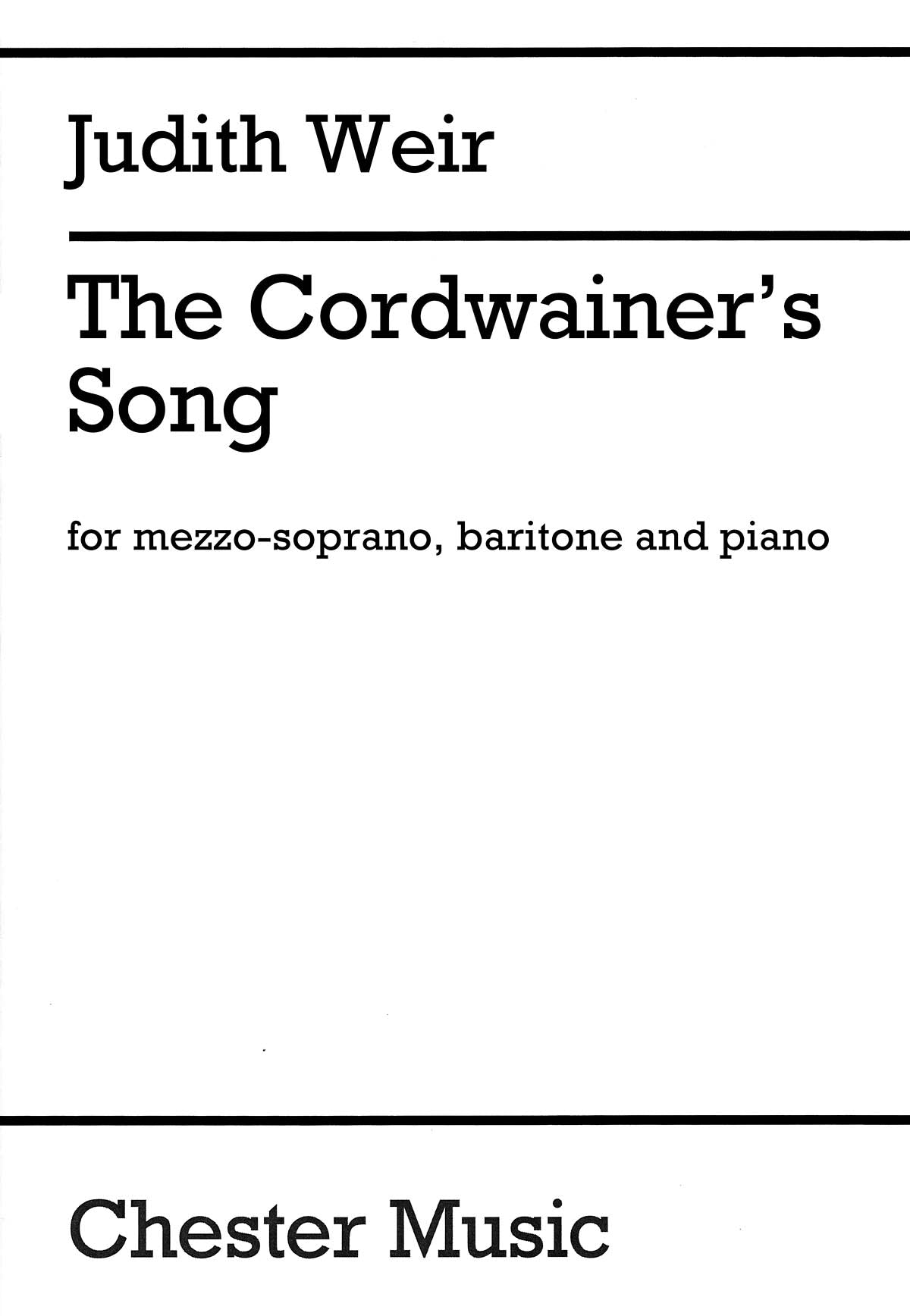 Judith Weir

The Cordwainer's Song

for mezzo-soprano, baritone and piano

Chester Music